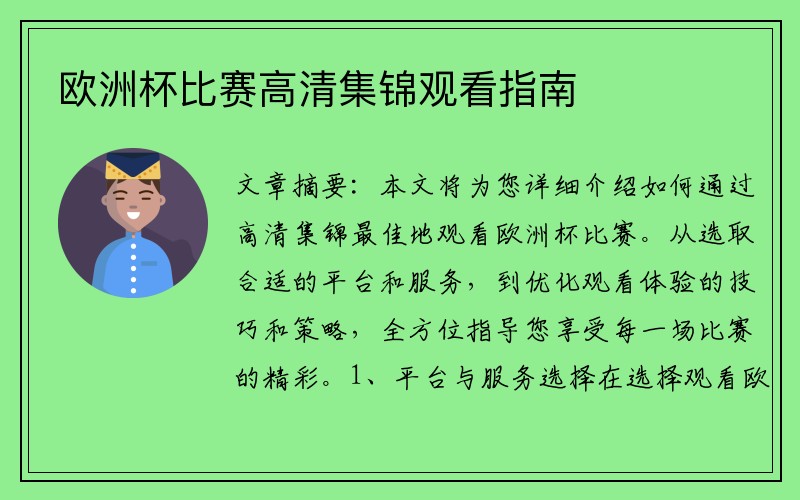 欧洲杯比赛高清集锦观看指南

文章摘要：本文将为您详细介绍如何通过高清集锦最佳地观看欧洲杯比赛。从选取合适的平台和服务，到优化观看体验的技巧和策略，全方位指导您享受每一场比赛的精彩。1、平台与服务选择在选择观看欧